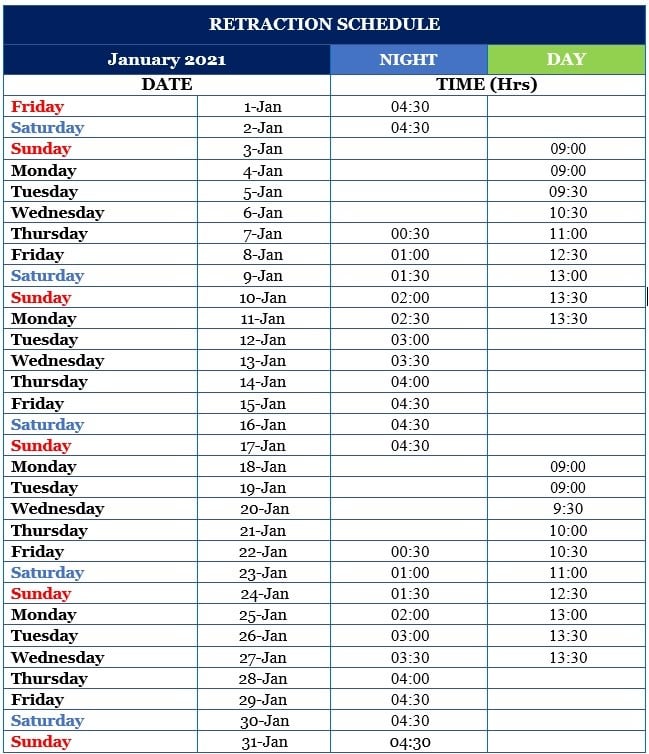 RETRACTION SCHEDULE

| January 2021 | | NIGHT | DAY |
|---|---|---|---|
| DATE | | TIME (Hrs) | |
| Friday | 1-Jan | 04:30 | |
| Saturday | 2-Jan | 04:30 | |
| Sunday | 3-Jan | | 09:00 |
| Monday | 4-Jan | | 09:00 |
| Tuesday | 5-Jan | | 09:30 |
| Wednesday | 6-Jan | | 10:30 |
| Thursday | 7-Jan | 00:30 | 11:00 |
| Friday | 8-Jan | 01:00 | 12:30 |
| Saturday | 9-Jan | 01:30 | 13:00 |
| Sunday | 10-Jan | 02:00 | 13:30 |
| Monday | 11-Jan | 02:30 | 13:30 |
| Tuesday | 12-Jan | 03:00 | |
| Wednesday | 13-Jan | 03:30 | |
| Thursday | 14-Jan | 04:00 | |
| Friday | 15-Jan | 04:30 | |
| Saturday | 16-Jan | 04:30 | |
| Sunday | 17-Jan | 04:30 | |
| Monday | 18-Jan | | 09:00 |
| Tuesday | 19-Jan | | 09:00 |
| Wednesday | 20-Jan | | 9:30 |
| Thursday | 21-Jan | | 10:00 |
| Friday | 22-Jan | 00:30 | 10:30 |
| Saturday | 23-Jan | 01:00 | 11:00 |
| Sunday | 24-Jan | 01:30 | 12:30 |
| Monday | 25-Jan | 02:00 | 13:00 |
| Tuesday | 26-Jan | 03:00 | 13:30 |
| Wednesday | 27-Jan | 03:30 | 13:30 |
| Thursday | 28-Jan | 04:00 | |
| Friday | 29-Jan | 04:30 | |
| Saturday | 30-Jan | 04:30 | |
| Sunday | 31-Jan | 04:30 | |